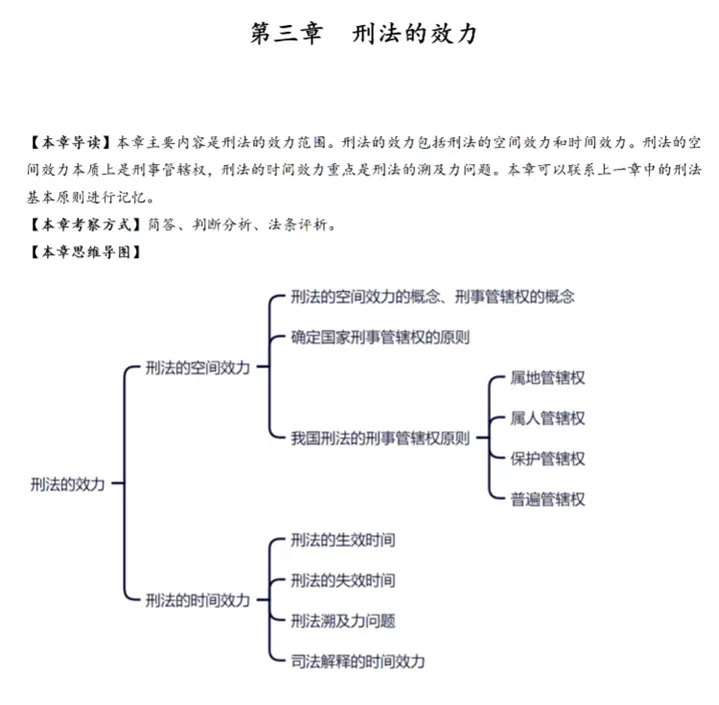 第三章　刑法的效力

【本章导读】本章主要内容是刑法的效力范围。刑法的效力包括刑法的空间效力和时间效力。刑法的空间效力本质上是刑事管辖权，刑法的时间效力重点是刑法的溯及力问题。本章可以联系上一章中的刑法基本原则进行记忆。

【本章考察方式】简答、判断分析、法条评析。

【本章思维导图】

刑法的效力

刑法的空间效力

刑法的空间效力的概念、刑事管辖权的概念

确定国家刑事管辖权的原则

我国刑法的刑事管辖权原则

属地管辖权

属人管辖权

保护管辖权

普遍管辖权

刑法的时间效力

刑法的生效时间

刑法的失效时间

刑法溯及力问题

司法解释的时间效力